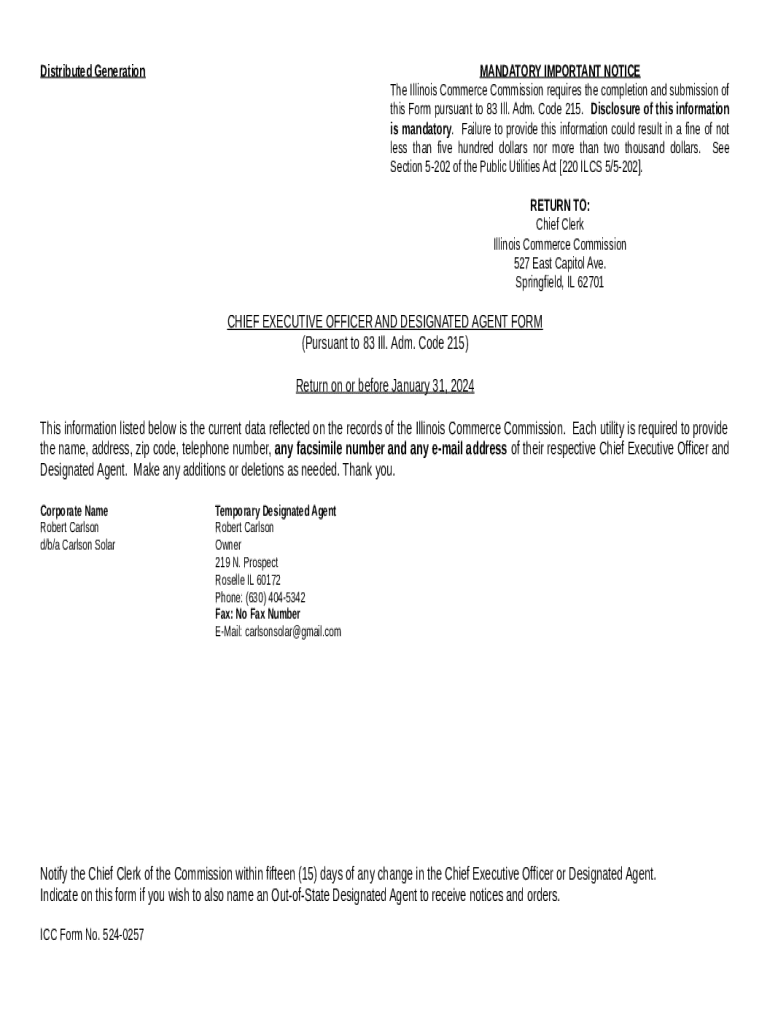 Distributed Generation

MANDATORY IMPORTANT NOTICE
The Illinois Commerce Commission requires the completion and submission of this Form pursuant to 83 Ill. Adm. Code 215. Disclosure of this information is mandatory. Failure to provide this information could result in a fine of not less than five hundred dollars nor more than two thousand dollars. See Section 5-202 of the Public Utilities Act [220 ILCS 5/5-202].

RETURN TO:
Chief Clerk
Illinois Commerce Commission
527 East Capitol Ave.
Springfield, IL 62701

CHIEF EXECUTIVE OFFICER AND DESIGNATED AGENT FORM
(Pursuant to 83 Ill. Adm. Code 215)

Return on or before January 31, 2024

This information listed below is the current data reflected on the records of the Illinois Commerce Commission. Each utility is required to provide the name, address, zip code, telephone number, any facsimile number and any e-mail address of their respective Chief Executive Officer and Designated Agent. Make any additions or deletions as needed. Thank you.

Corporate Name
Robert Carlson
d/b/a Carlson Solar

Temporary Designated Agent
Robert Carlson
Owner
219 N. Prospect
Roselle IL 60172
Phone: (630) 404-5342
Fax: No Fax Number
E-Mail: carlsonsolar@gmail.com

Notify the Chief Clerk of the Commission within fifteen (15) days of any change in the Chief Executive Officer or Designated Agent.
Indicate on this form if you wish to also name an Out-of-State Designated Agent to receive notices and orders.

ICC Form No. 524-0257